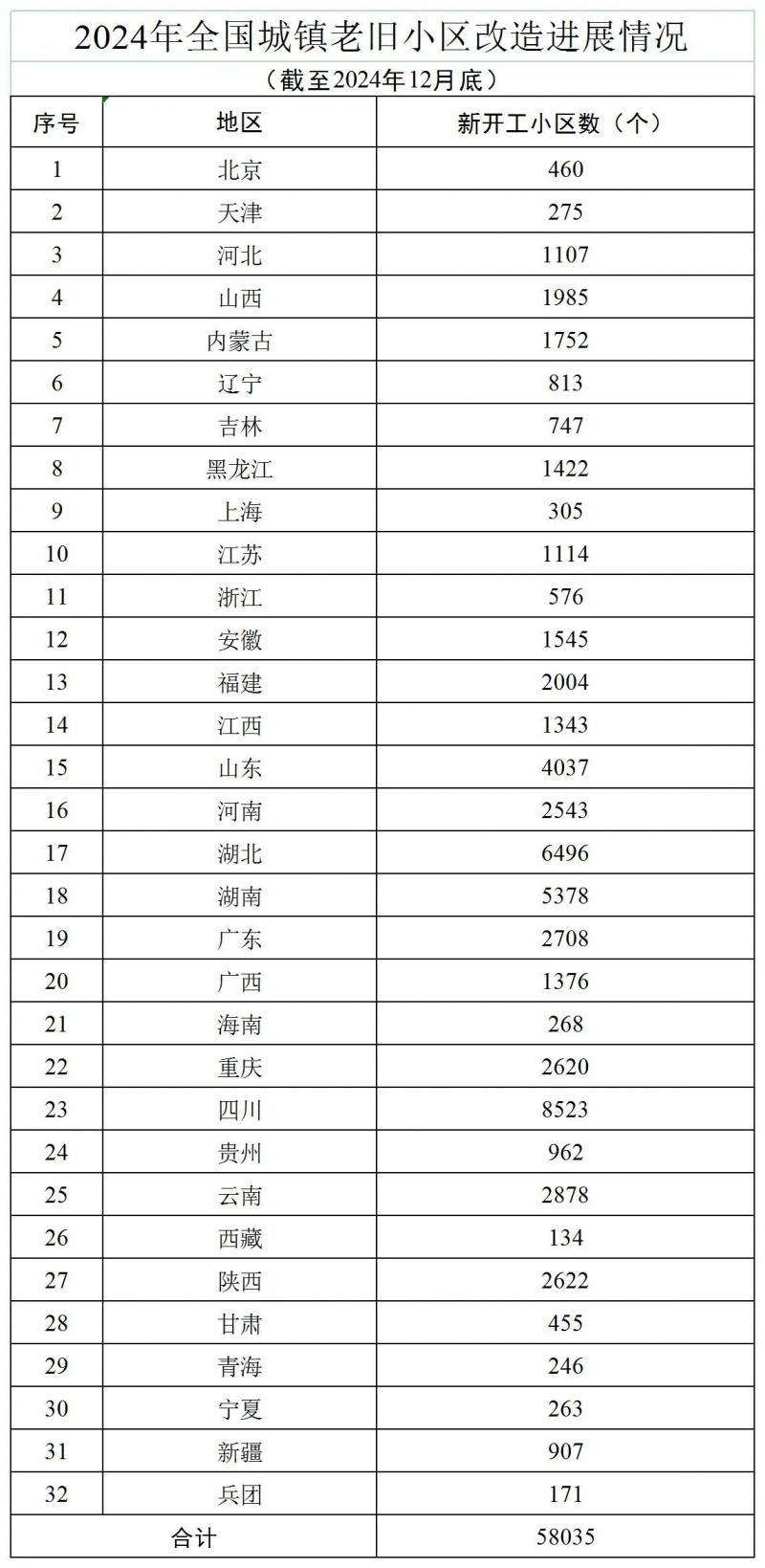 2024年全国城镇老旧小区改造进展情况

（截至2024年12月底）

| 序号 | 地区 | 新开工小区数（个） |
|---|---|---|
| 1 | 北京 | 460 |
| 2 | 天津 | 275 |
| 3 | 河北 | 1107 |
| 4 | 山西 | 1985 |
| 5 | 内蒙古 | 1752 |
| 6 | 辽宁 | 813 |
| 7 | 吉林 | 747 |
| 8 | 黑龙江 | 1422 |
| 9 | 上海 | 305 |
| 10 | 江苏 | 1114 |
| 11 | 浙江 | 576 |
| 12 | 安徽 | 1545 |
| 13 | 福建 | 2004 |
| 14 | 江西 | 1343 |
| 15 | 山东 | 4037 |
| 16 | 河南 | 2543 |
| 17 | 湖北 | 6496 |
| 18 | 湖南 | 5378 |
| 19 | 广东 | 2708 |
| 20 | 广西 | 1376 |
| 21 | 海南 | 268 |
| 22 | 重庆 | 2620 |
| 23 | 四川 | 8523 |
| 24 | 贵州 | 962 |
| 25 | 云南 | 2878 |
| 26 | 西藏 | 134 |
| 27 | 陕西 | 2622 |
| 28 | 甘肃 | 455 |
| 29 | 青海 | 246 |
| 30 | 宁夏 | 263 |
| 31 | 新疆 | 907 |
| 32 | 兵团 | 171 |
| 合计 | | 58035 |